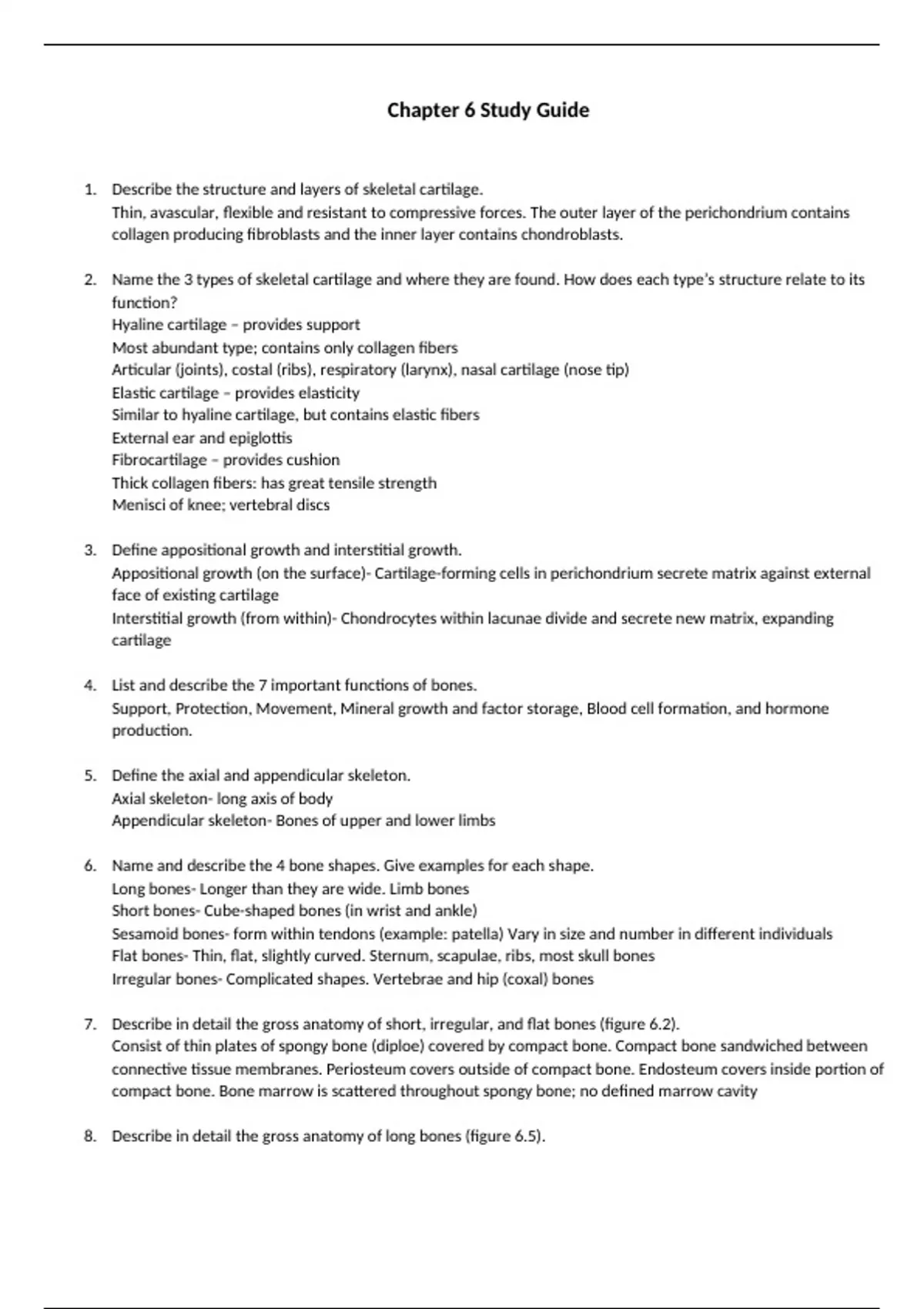 Chapter 6 Study Guide

1. Describe the structure and layers of skeletal cartilage.
Thin, avascular, flexible and resistant to compressive forces. The outer layer of the perichondrium contains collagen producing fibroblasts and the inner layer contains chondroblasts.

2. Name the 3 types of skeletal cartilage and where they are found. How does each type's structure relate to its function?
Hyaline cartilage – provides support
Most abundant type; contains only collagen fibers
Articular (joints), costal (ribs), respiratory (larynx), nasal cartilage (nose tip)
Elastic cartilage – provides elasticity
Similar to hyaline cartilage, but contains elastic fibers
External ear and epiglottis
Fibrocartilage – provides cushion
Thick collagen fibers: has great tensile strength
Menisci of knee; vertebral discs

3. Define appositional growth and interstitial growth.
Appositional growth (on the surface)- Cartilage-forming cells in perichondrium secrete matrix against external face of existing cartilage
Interstitial growth (from within)- Chondrocytes within lacunae divide and secrete new matrix, expanding cartilage

4. List and describe the 7 important functions of bones.
Support, Protection, Movement, Mineral growth and factor storage, Blood cell formation, and hormone production.

5. Define the axial and appendicular skeleton.
Axial skeleton- long axis of body
Appendicular skeleton- Bones of upper and lower limbs

6. Name and describe the 4 bone shapes. Give examples for each shape.
Long bones- Longer than they are wide. Limb bones
Short bones- Cube-shaped bones (in wrist and ankle)
Sesamoid bones- form within tendons (example: patella) Vary in size and number in different individuals
Flat bones- Thin, flat, slightly curved. Sternum, scapulae, ribs, most skull bones
Irregular bones- Complicated shapes. Vertebrae and hip (coxal) bones

7. Describe in detail the gross anatomy of short, irregular, and flat bones (figure 6.2).
Consist of thin plates of spongy bone (diploe) covered by compact bone. Compact bone sandwiched between connective tissue membranes. Periosteum covers outside of compact bone. Endosteum covers inside portion of compact bone. Bone marrow is scattered throughout spongy bone; no defined marrow cavity

8. Describe in detail the gross anatomy of long bones (figure 6.5).